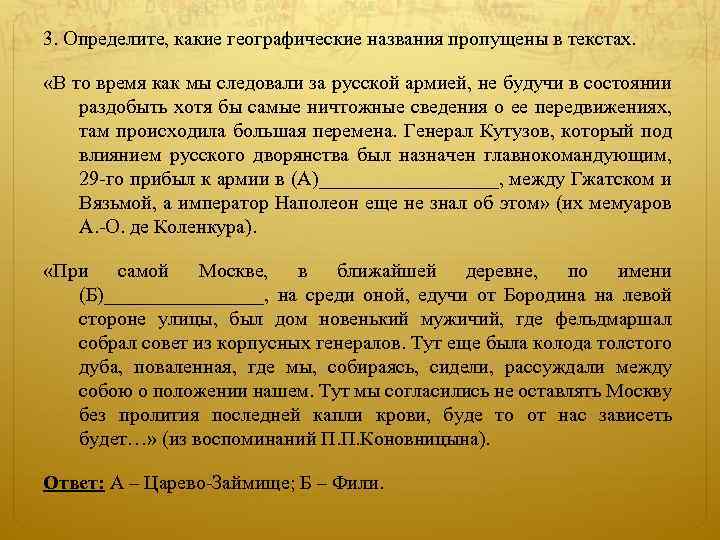 3. Определите, какие географические названия пропущены в текстах.

«В то время как мы следовали за русской армией, не будучи в состоянии раздобыть хотя бы самые ничтожные сведения о ее передвижениях, там происходила большая перемена. Генерал Кутузов, который под влиянием русского дворянства был назначен главнокомандующим, 29-го прибыл к армии в (А)__________________, между Гжатском и Вязьмой, а император Наполеон еще не знал об этом» (их мемуаров А.-О. де Коленкура).

«При самой Москве, в ближайшей деревне, по имени (Б)________________, на среди оной, едучи от Бородина на левой стороне улицы, был дом новенький мужичий, где фельдмаршал собрал совет из корпусных генералов. Тут еще была колода толстого дуба, поваленная, где мы, собираясь, сидели, рассуждали между собою о положении нашем. Тут мы согласились не оставлять Москву без пролития последней капли крови, буде то от нас зависеть будет…» (из воспоминаний П.П.Коновницына).

Ответ: А – Царево-Займище; Б – Фили.